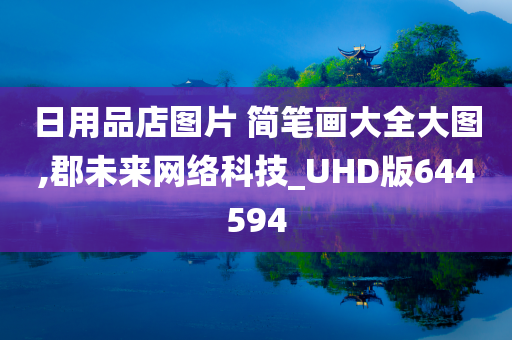 日用品店图片 简笔画大全大图,郡未来网络科技_UHD版644594